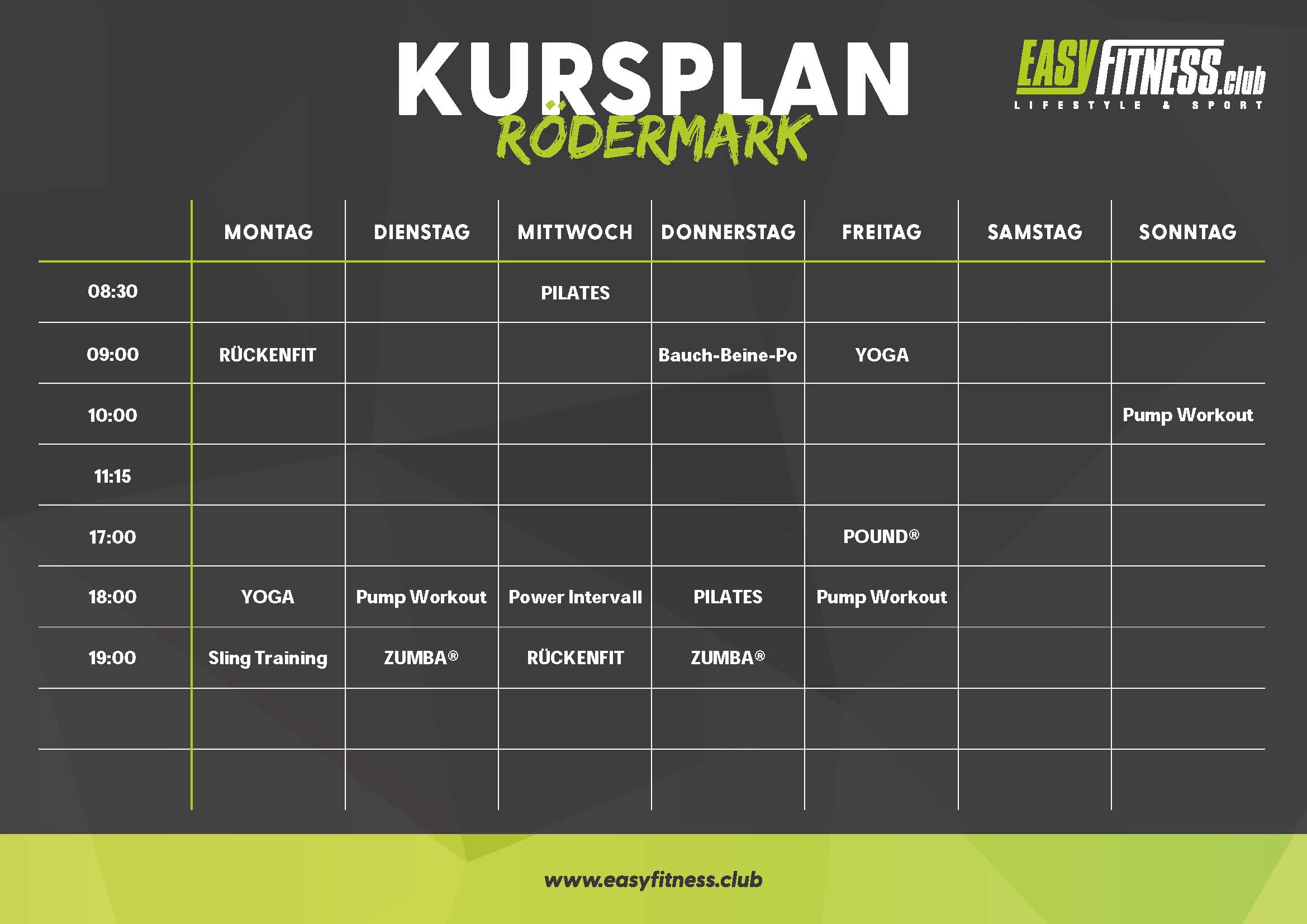 KURSPLAN
RÖDERMARK

EASY FITNESS.club
LIFESTYLE & SPORT

|  | MONTAG | DIENSTAG | MITTWOCH | DONNERSTAG | FREITAG | SAMSTAG | SONNTAG |
|---|---|---|---|---|---|---|---|
| 08:30 |  |  | PILATES |  |  |  |  |
| 09:00 | RÜCKENFIT |  |  | Bauch-Beine-Po | YOGA |  |  |
| 10:00 |  |  |  |  |  |  | Pump Workout |
| 11:15 |  |  |  |  |  |  |  |
| 17:00 |  |  |  |  | POUND® |  |  |
| 18:00 | YOGA | Pump Workout | Power Intervall | PILATES | Pump Workout |  |  |
| 19:00 | Sling Training | ZUMBA® | RÜCKENFIT | ZUMBA® |  |  |  |
|  |  |  |  |  |  |  |  |
|  |  |  |  |  |  |  |  |

www.easyfitness.club